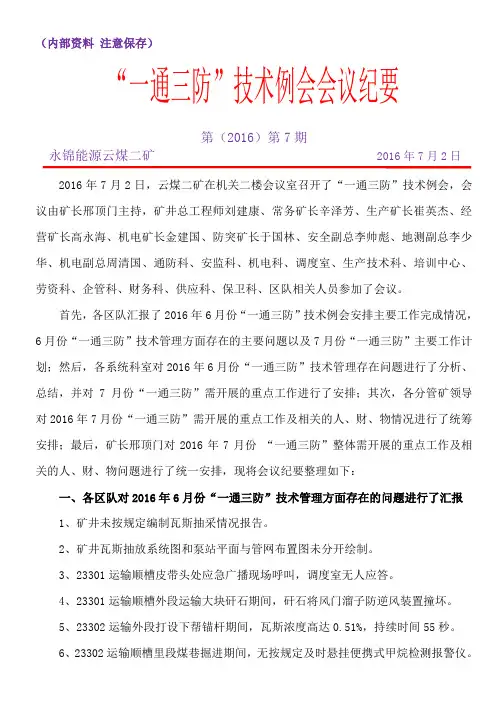 （内部资料 注意保存）

“一通三防”技术例会会议纪要

第（2016）第 7 期

永锦能源云煤二矿　　2016 年 7 月 2 日

2016 年 7 月 2 日，云煤二矿在机关二楼会议室召开了“一通三防”技术例会，会议由矿长邢顶门主持，矿井总工程师刘建康、常务矿长辛泽芳、生产矿长崔英杰、经营矿长高永海、机电矿长金建国、防突矿长于国林、安全副总李帅彪、地测副总李少华、机电副总周清国、通防科、安监科、机电科、调度室、生产技术科、培训中心、劳资科、企管科、财务科、供应科、保卫科、区队相关人员参加了会议。

首先，各区队汇报了 2016 年 6 月份“一通三防”技术例会安排主要工作完成情况，6 月份“一通三防”技术管理方面存在的主要问题以及 7 月份“一通三防”主要工作计划；然后，各系统科室对 2016 年 6 月份“一通三防”技术管理存在问题进行了分析、总结，并对 7 月份“一通三防”需开展的重点工作进行了安排；其次，各分管矿领导对 2016 年 7 月份“一通三防”需开展的重点工作及相关的人、财、物情况进行了统筹安排；最后，矿长邢顶门对 2016 年 7 月份 “一通三防”整体需开展的重点工作及相关的人、财、物问题进行了统一安排，现将会议纪要整理如下：

一、各区队对 2016 年 6 月份“一通三防”技术管理方面存在的问题进行了汇报

1、矿井未按规定编制瓦斯抽采情况报告。

2、矿井瓦斯抽放系统图和泵站平面与管网布置图未分开绘制。

3、23301 运输顺槽皮带头处应急广播现场呼叫，调度室无人应答。

4、23301 运输顺槽外段运输大块矸石期间，矸石将风门溜子防逆风装置撞坏。

5、23302 运输外段打设下帮锚杆期间，瓦斯浓度高达 0.51%，持续时间 55 秒。

6、23302 运输顺槽里段煤巷掘进期间，无按规定及时悬挂便携式甲烷检测报警仪。